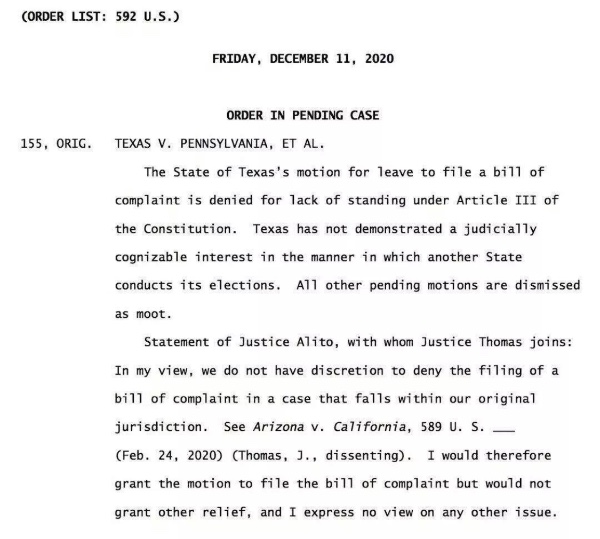 (ORDER LIST: 592 U.S.)

FRIDAY, DECEMBER 11, 2020

ORDER IN PENDING CASE

155, ORIG. TEXAS V. PENNSYLVANIA, ET AL.

The State of Texas's motion for leave to file a bill of complaint is denied for lack of standing under Article III of the Constitution. Texas has not demonstrated a judicially cognizable interest in the manner in which another State conducts its elections. All other pending motions are dismissed as moot.

Statement of Justice Alito, with whom Justice Thomas joins: In my view, we do not have discretion to deny the filing of a bill of complaint in a case that falls within our original jurisdiction. See Arizona v. California, 589 U. S. ____ (Feb. 24, 2020) (Thomas, J., dissenting). I would therefore grant the motion to file the bill of complaint but would not grant other relief, and I express no view on any other issue.